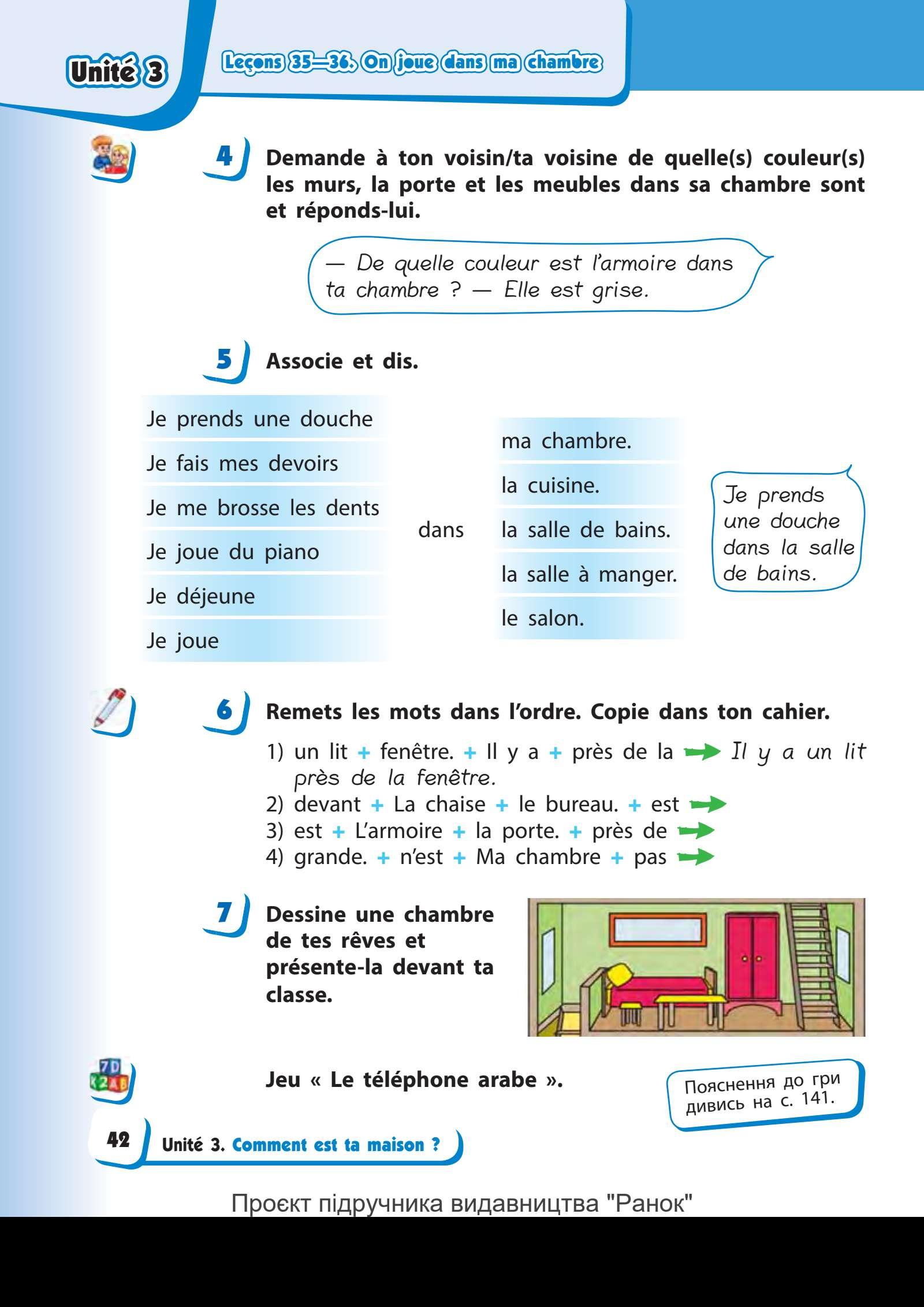 Unité 3

Leçons 35—36. On joue dans ma chambre

4 Demande à ton voisin/ta voisine de quelle(s) couleur(s) les murs, la porte et les meubles dans sa chambre sont et réponds-lui.

— De quelle couleur est l'armoire dans ta chambre ? — Elle est grise.

5 Associe et dis.

Je prends une douche
Je fais mes devoirs
Je me brosse les dents
Je joue du piano
Je déjeune
Je joue

dans

ma chambre.
la cuisine.
la salle de bains.
la salle à manger.
le salon.

Je prends une douche dans la salle de bains.

6 Remets les mots dans l'ordre. Copie dans ton cahier.

1) un lit + fenêtre. + Il y a + près de la → Il y a un lit près de la fenêtre.
2) devant + La chaise + le bureau. + est →
3) est + L'armoire + la porte. + près de →
4) grande. + n'est + Ma chambre + pas →

7 Dessine une chambre de tes rêves et présente-la devant ta classe.

Jeu « Le téléphone arabe ».

Пояснення до гри дивись на с. 141.

42 Unité 3. Comment est ta maison ?

Проєкт підручника видавництва "Ранок"